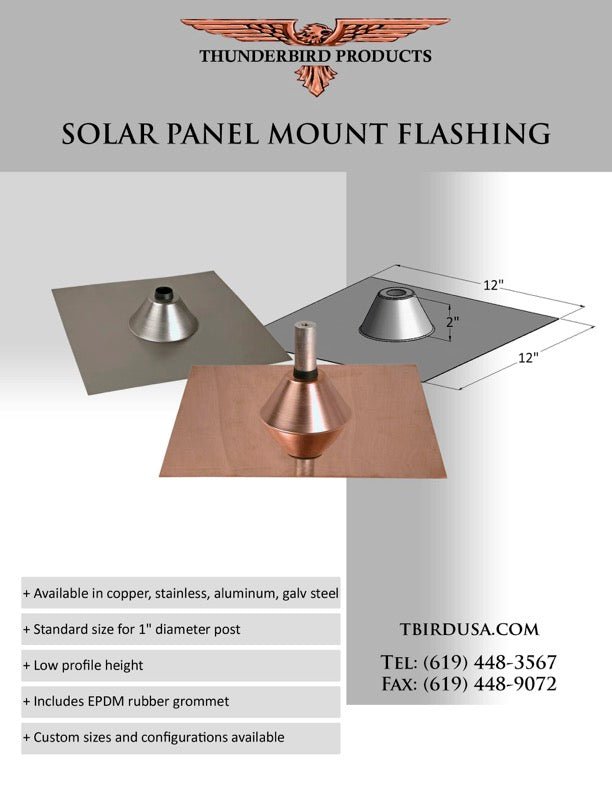 THUNDERBIRD PRODUCTS

SOLAR PANEL MOUNT FLASHING

12"

2"

12"

+ Available in copper, stainless, aluminum, galv steel

+ Standard size for 1" diameter post

+ Low profile height

+ Includes EPDM rubber grommet

+ Custom sizes and configurations available

TBIRDUSA.COM

TEL: (619) 448-3567
FAX: (619) 448-9072